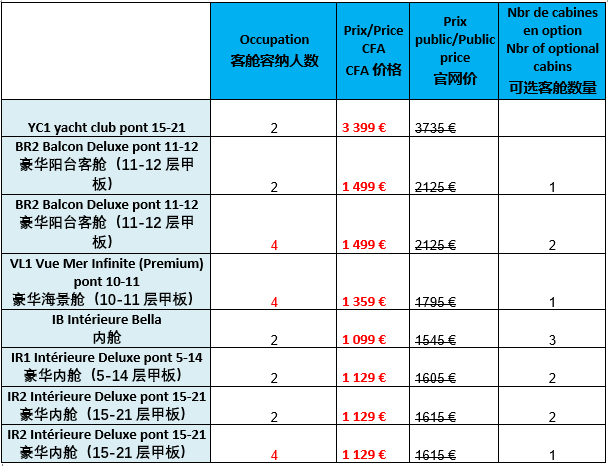 | | Occupation 客舱容纳人数 | Prix/Price CFA CFA 价格 | Prix public/Public price 官网价 | Nbr de cabines en option Nbr of optional cabins 可选客舱数量 |
|---|---|---|---|---|
| YC1 yacht club pont 15-21 | 2 | 3 399 € | 3735 € | |
| BR2 Balcon Deluxe pont 11-12 豪华阳台客舱（11-12 层甲板） | 2 | 1 499 € | 2125 € | 1 |
| BR2 Balcon Deluxe pont 11-12 豪华阳台客舱（11-12 层甲板） | 4 | 1 499 € | 2125 € | 2 |
| VL1 Vue Mer Infinite (Premium) pont 10-11 豪华海景舱（10-11 层甲板） | 4 | 1 359 € | 1795 € | 1 |
| IB Intérieure Bella 内舱 | 2 | 1 099 € | 1545 € | 3 |
| IR1 Intérieure Deluxe pont 5-14 豪华内舱（5-14 层甲板） | 2 | 1 129 € | 1605 € | 2 |
| IR2 Intérieure Deluxe pont 15-21 豪华内舱（15-21 层甲板） | 2 | 1 129 € | 1615 € | 2 |
| IR2 Intérieure Deluxe pont 15-21 豪华内舱（15-21 层甲板） | 4 | 1 129 € | 1615 € | 1 |